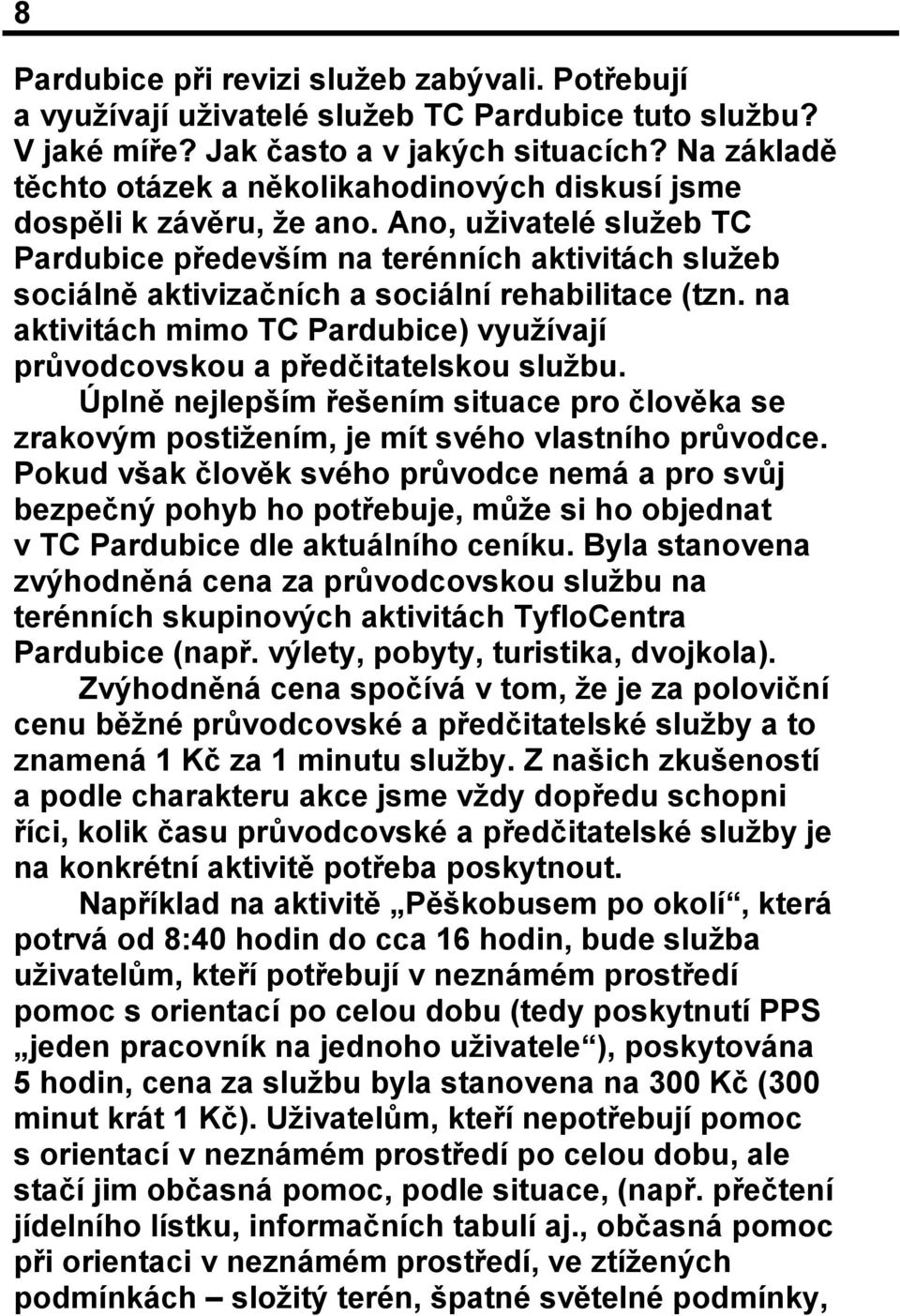 8

Pardubice při revizi služeb zabývali. Potřebují a využívají uživatelé služeb TC Pardubice tuto službu? V jaké míře? Jak často a v jakých situacích? Na základě těchto otázek a několikahodinových diskusí jsme dospěli k závěru, že ano. Ano, uživatelé služeb TC Pardubice především na terénních aktivitách služeb sociálně aktivizačních a sociální rehabilitace (tzn. na aktivitách mimo TC Pardubice) využívají průvodcovskou a předčitatelskou službu.

Úplně nejlepším řešením situace pro člověka se zrakovým postižením, je mít svého vlastního průvodce. Pokud však člověk svého průvodce nemá a pro svůj bezpečný pohyb ho potřebuje, může si ho objednat v TC Pardubice dle aktuálního ceníku. Byla stanovena zvýhodněná cena za průvodcovskou službu na terénních skupinových aktivitách TyfloCentra Pardubice (např. výlety, pobyty, turistika, dvojkola).

Zvýhodněná cena spočívá v tom, že je za poloviční cenu běžné průvodcovské a předčitatelské služby a to znamená 1 Kč za 1 minutu služby. Z našich zkušeností a podle charakteru akce jsme vždy dopředu schopni říci, kolik času průvodcovské a předčitatelské služby je na konkrétní aktivitě potřeba poskytnout.

Například na aktivitě „Pěškobusem po okolí“, která potrvá od 8:40 hodin do cca 16 hodin, bude služba uživatelům, kteří potřebují v neznámém prostředí pomoc s orientací po celou dobu (tedy poskytnutí PPS „jeden pracovník na jednoho uživatele“), poskytována 5 hodin, cena za službu byla stanovena na 300 Kč (300 minut krát 1 Kč). Uživatelům, kteří nepotřebují pomoc s orientací v neznámém prostředí po celou dobu, ale stačí jim občasná pomoc, podle situace, (např. přečtení jídelního lístku, informačních tabulí aj., občasná pomoc při orientaci v neznámém prostředí, ve ztížených podmínkách – složitý terén, špatné světelné podmínky,